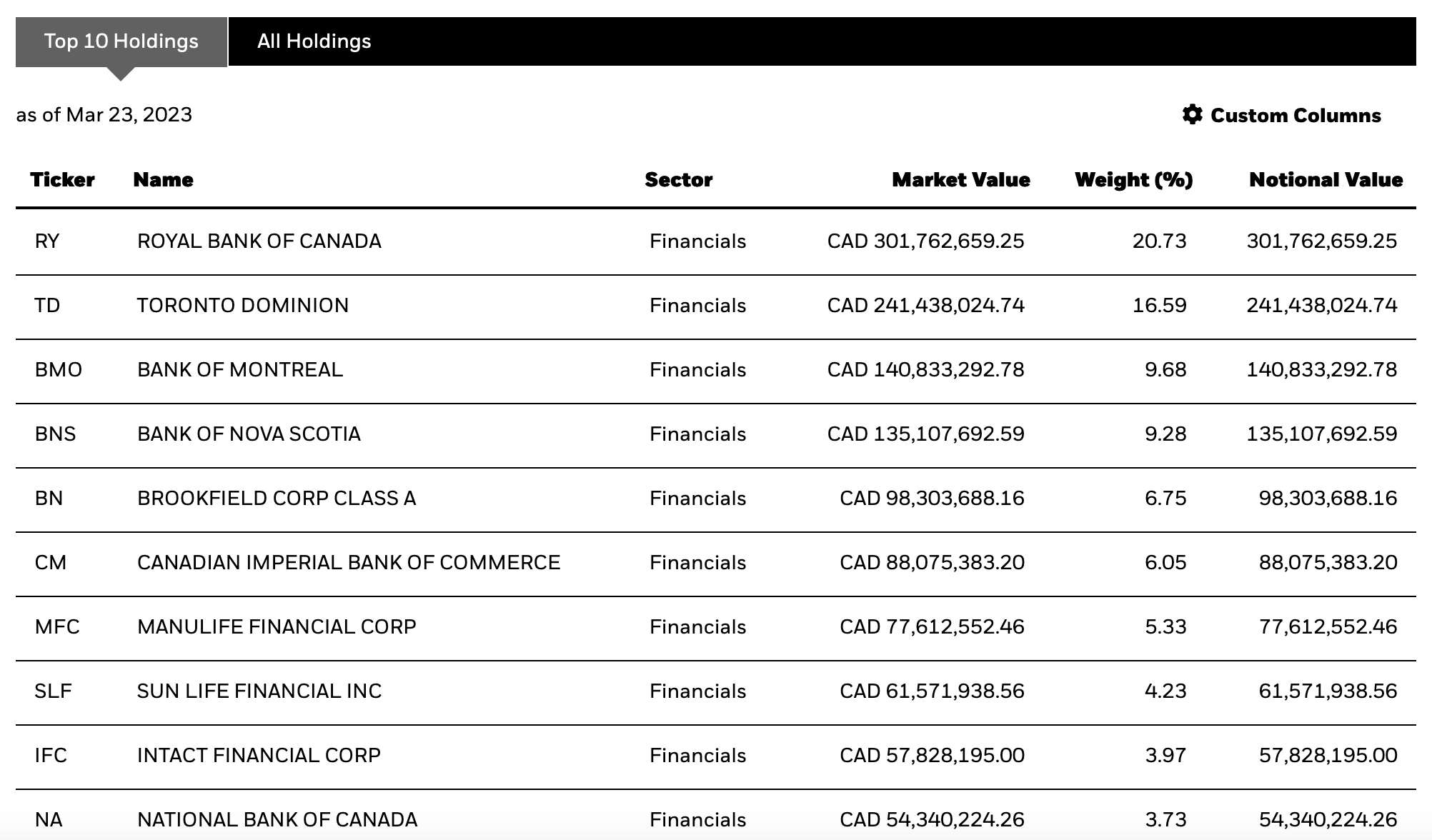 Top 10 Holdings All Holdings

as of Mar 23, 2023

Custom Columns

| Ticker | Name | Sector | Market Value | Weight (%) | Notional Value |
|---|---|---|---|---|---|
| RY | ROYAL BANK OF CANADA | Financials | CAD 301,762,659.25 | 20.73 | 301,762,659.25 |
| TD | TORONTO DOMINION | Financials | CAD 241,438,024.74 | 16.59 | 241,438,024.74 |
| BMO | BANK OF MONTREAL | Financials | CAD 140,833,292.78 | 9.68 | 140,833,292.78 |
| BNS | BANK OF NOVA SCOTIA | Financials | CAD 135,107,692.59 | 9.28 | 135,107,692.59 |
| BN | BROOKFIELD CORP CLASS A | Financials | CAD 98,303,688.16 | 6.75 | 98,303,688.16 |
| CM | CANADIAN IMPERIAL BANK OF COMMERCE | Financials | CAD 88,075,383.20 | 6.05 | 88,075,383.20 |
| MFC | MANULIFE FINANCIAL CORP | Financials | CAD 77,612,552.46 | 5.33 | 77,612,552.46 |
| SLF | SUN LIFE FINANCIAL INC | Financials | CAD 61,571,938.56 | 4.23 | 61,571,938.56 |
| IFC | INTACT FINANCIAL CORP | Financials | CAD 57,828,195.00 | 3.97 | 57,828,195.00 |
| NA | NATIONAL BANK OF CANADA | Financials | CAD 54,340,224.26 | 3.73 | 54,340,224.26 |